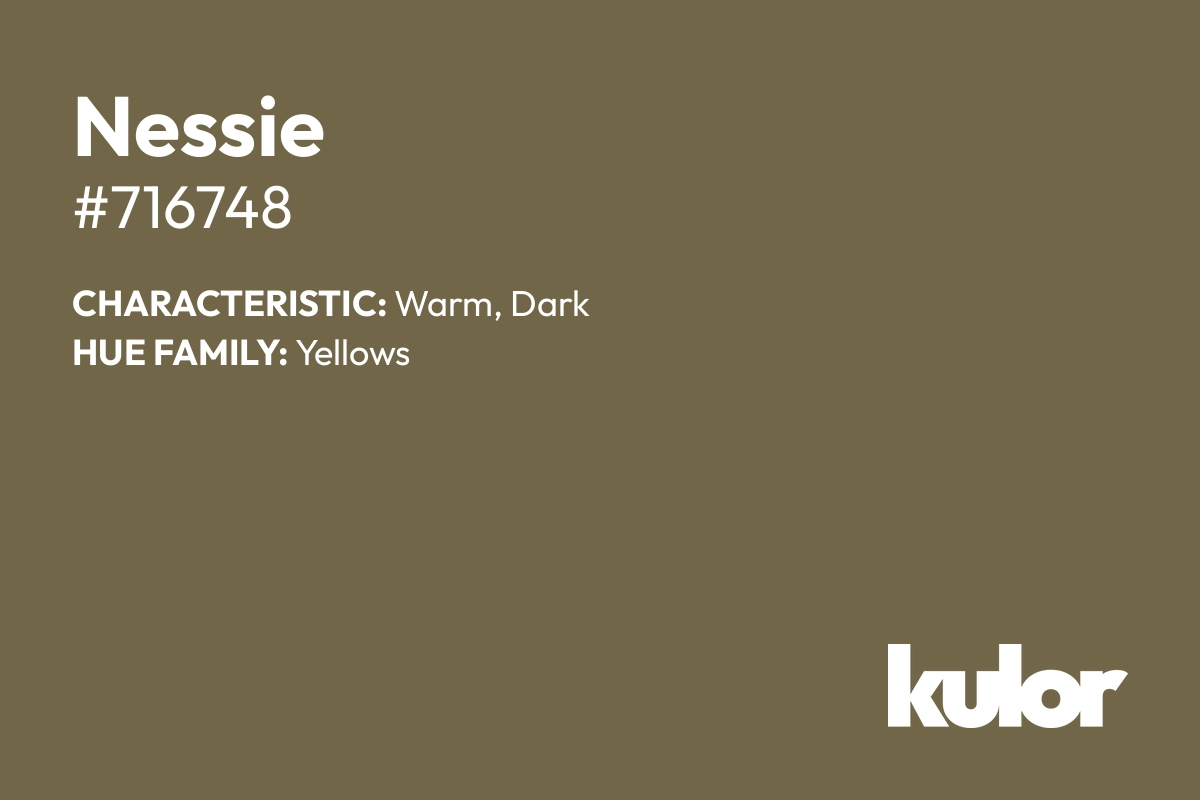 Nessie
#716748

CHARACTERISTIC: Warm, Dark
HUE FAMILY: Yellows

kulor